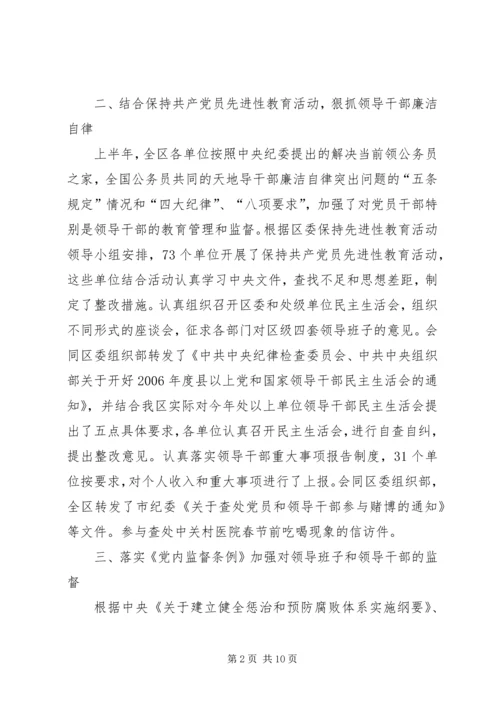 二、结合保持共产党员先进性教育活动，狠抓领导干部廉洁自律

上半年，全区各单位按照中央纪委提出的解决当前领公务员之家，全国公务员共同的天地导干部廉洁自律突出问题的“五条规定”情况和“四大纪律”、“八项要求”，加强了对党员干部特别是领导干部的教育管理和监督。根据区委保持先进性教育活动领导小组安排，73个单位开展了保持共产党员先进性教育活动，这些单位结合活动认真学习中央文件，查找不足和思想差距，制定了整改措施。认真组织召开区委和处级单位民主生活会，组织不同形式的座谈会，征求各部门对区级四套领导班子的意见。会同区委组织部转发了《中共中央纪律检查委员会、中共中央组织部关于开好2006年度县以上党和国家领导干部民主生活会的通知》，并结合我区实际对今年处以上单位领导干部民主生活会提出了五点具体要求，各单位认真召开民主生活会，进行自查自纠，提出整改意见。认真落实领导干部重大事项报告制度，31个单位按要求，对个人收入和重大事项进行了上报。会同区委组织部，全区转发了市纪委《关于查处党员和领导干部参与赌博的通知》等文件。参与查处中关村医院春节前吃喝现象的信访件。

三、落实《党内监督条例》加强对领导班子和领导干部的监督

根据中央《关于建立健全惩治和预防腐败体系实施纲要》、

第2页 共10页